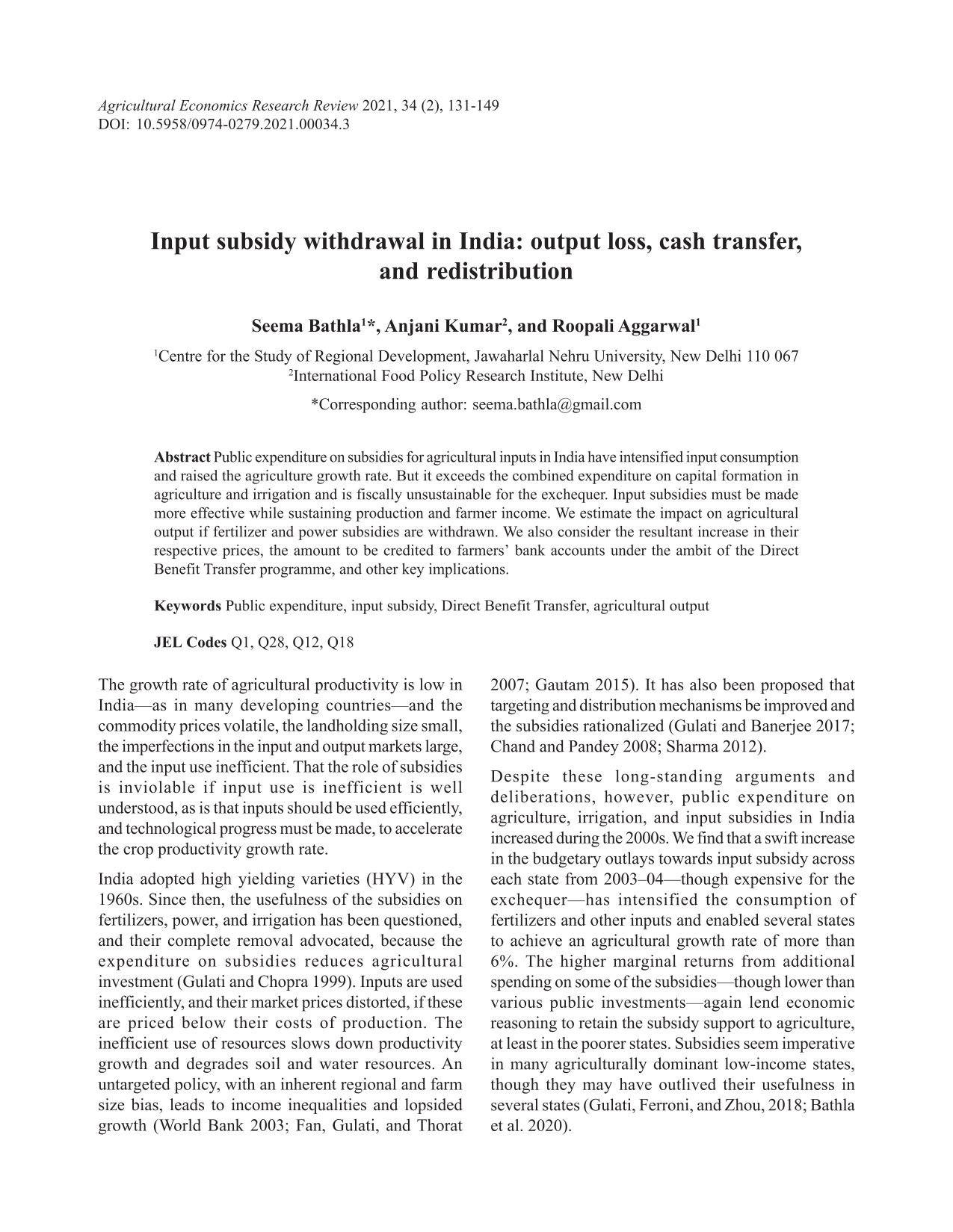 Agricultural Economics Research Review 2021, 34 (2), 131-149
DOI: 10.5958/0974-0279.2021.00034.3

Input subsidy withdrawal in India: output loss, cash transfer, and redistribution

Seema Bathla$^{1}$*, Anjani Kumar$^{2}$, and Roopali Aggarwal$^{1}$

$^{1}$Centre for the Study of Regional Development, Jawaharlal Nehru University, New Delhi 110 067
$^{2}$International Food Policy Research Institute, New Delhi

*Corresponding author: seema.bathla@gmail.com

Abstract Public expenditure on subsidies for agricultural inputs in India have intensified input consumption and raised the agriculture growth rate. But it exceeds the combined expenditure on capital formation in agriculture and irrigation and is fiscally unsustainable for the exchequer. Input subsidies must be made more effective while sustaining production and farmer income. We estimate the impact on agricultural output if fertilizer and power subsidies are withdrawn. We also consider the resultant increase in their respective prices, the amount to be credited to farmers' bank accounts under the ambit of the Direct Benefit Transfer programme, and other key implications.

Keywords Public expenditure, input subsidy, Direct Benefit Transfer, agricultural output

JEL Codes Q1, Q28, Q12, Q18

The growth rate of agricultural productivity is low in India—as in many developing countries—and the commodity prices volatile, the landholding size small, the imperfections in the input and output markets large, and the input use inefficient. That the role of subsidies is inviolable if input use is inefficient is well understood, as is that inputs should be used efficiently, and technological progress must be made, to accelerate the crop productivity growth rate.

India adopted high yielding varieties (HYV) in the 1960s. Since then, the usefulness of the subsidies on fertilizers, power, and irrigation has been questioned, and their complete removal advocated, because the expenditure on subsidies reduces agricultural investment (Gulati and Chopra 1999). Inputs are used inefficiently, and their market prices distorted, if these are priced below their costs of production. The inefficient use of resources slows down productivity growth and degrades soil and water resources. An untargeted policy, with an inherent regional and farm size bias, leads to income inequalities and lopsided growth (World Bank 2003; Fan, Gulati, and Thorat 2007; Gautam 2015). It has also been proposed that targeting and distribution mechanisms be improved and the subsidies rationalized (Gulati and Banerjee 2017; Chand and Pandey 2008; Sharma 2012).

Despite these long-standing arguments and deliberations, however, public expenditure on agriculture, irrigation, and input subsidies in India increased during the 2000s. We find that a swift increase in the budgetary outlays towards input subsidy across each state from 2003–04—though expensive for the exchequer—has intensified the consumption of fertilizers and other inputs and enabled several states to achieve an agricultural growth rate of more than 6%. The higher marginal returns from additional spending on some of the subsidies—though lower than various public investments—again lend economic reasoning to retain the subsidy support to agriculture, at least in the poorer states. Subsidies seem imperative in many agriculturally dominant low-income states, though they may have outlived their usefulness in several states (Gulati, Ferroni, and Zhou, 2018; Bathla et al. 2020).